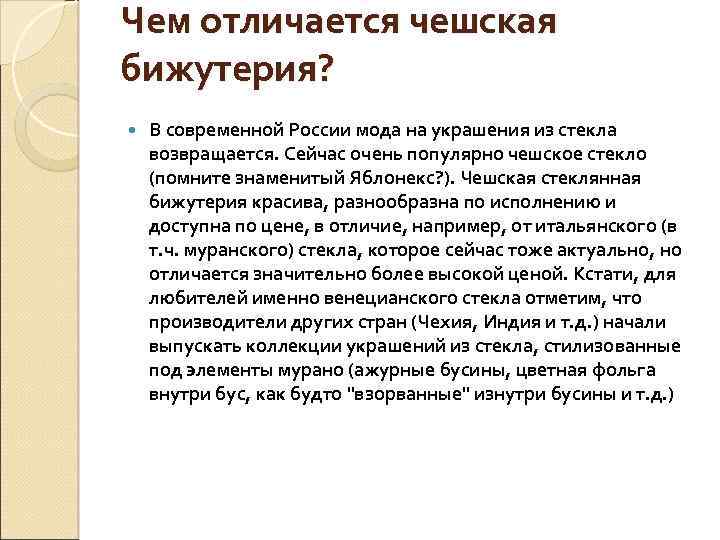 Чем отличается чешская бижутерия?

В современной России мода на украшения из стекла возвращается. Сейчас очень популярно чешское стекло (помните знаменитый Яблонекс?). Чешская стеклянная бижутерия красива, разнообразна по исполнению и доступна по цене, в отличие, например, от итальянского (в т.ч. муранского) стекла, которое сейчас тоже актуально, но отличается значительно более высокой ценой. Кстати, для любителей именно венецианского стекла отметим, что производители других стран (Чехия, Индия и т.д.) начали выпускать коллекции украшений из стекла, стилизованные под элементы мурано (ажурные бусины, цветная фольга внутри бус, как будто "взорванные" изнутри бусины и т.д.)